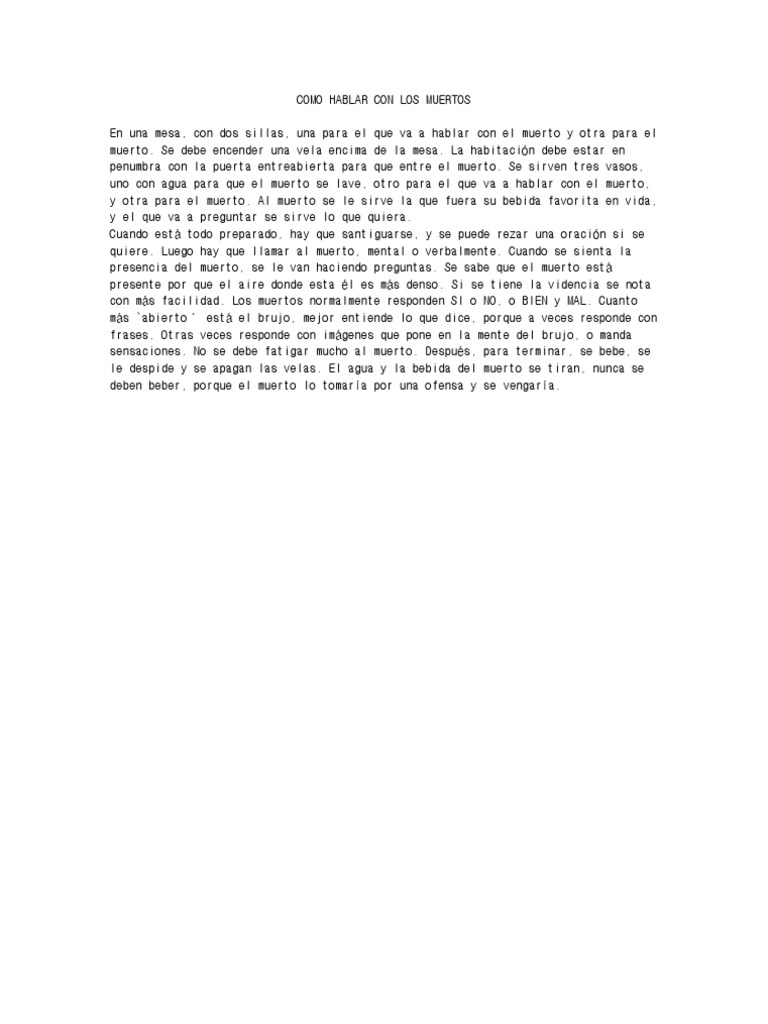 COMO HABLAR CON LOS MUERTOS

En una mesa, con dos sillas, una para el que va a hablar con el muerto y otra para el muerto. Se debe encender una vela encima de la mesa. La habitación debe estar en penumbra con la puerta entreabierta para que entre el muerto. Se sirven tres vasos, uno con agua para que el muerto se lave, otro para el que va a hablar con el muerto, y otra para el muerto. Al muerto se le sirve la que fuera su bebida favorita en vida, y el que va a preguntar se sirve lo que quiera.
Cuando está todo preparado, hay que santiguarse, y se puede rezar una oración si se quiere. Luego hay que llamar al muerto, mental o verbalmente. Cuando se sienta la presencia del muerto, se le van haciendo preguntas. Se sabe que el muerto está presente por que el aire donde esta él es más denso. Si se tiene la videncia se nota con más facilidad. Los muertos normalmente responden SI o NO, o BIEN y MAL. Cuanto más `abierto´ está el brujo, mejor entiende lo que dice, porque a veces responde con frases. Otras veces responde con imágenes que pone en la mente del brujo, o manda sensaciones. No se debe fatigar mucho al muerto. Después, para terminar, se bebe, se le despide y se apagan las velas. El agua y la bebida del muerto se tiran, nunca se deben beber, porque el muerto lo tomaría por una ofensa y se vengaría.